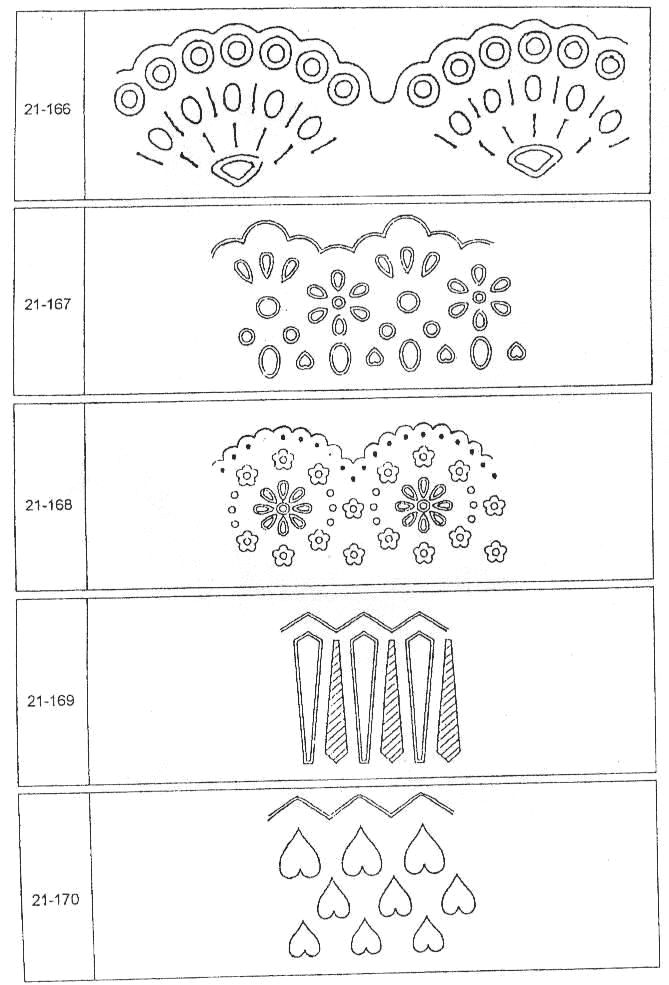 21-166

21-167

21-168

21-169

21-170